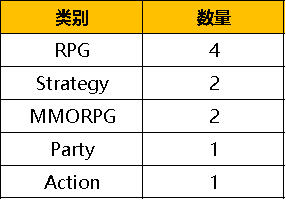 | 类别 | 数量 |
|---|---|
| RPG | 4 |
| Strategy | 2 |
| MMORPG | 2 |
| Party | 1 |
| Action | 1 |